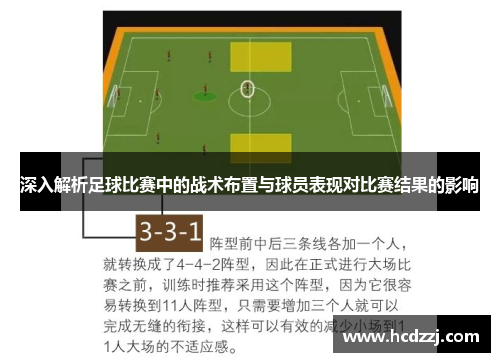 深入解析足球比赛中的战术布置与球员表现对比赛结果的影响

3-3-1 阵型前中后三条线各加一个人，就转换成了4-4-2阵型，因此在正式进行大场比赛之前，训练时推荐采用这个阵型，因为它很容易转换到11人阵型，只需要增加三个人就可以完成无缝的衔接，这样可以有效的减少小场到11人大场的不适应感。

www.hcdzzj.com